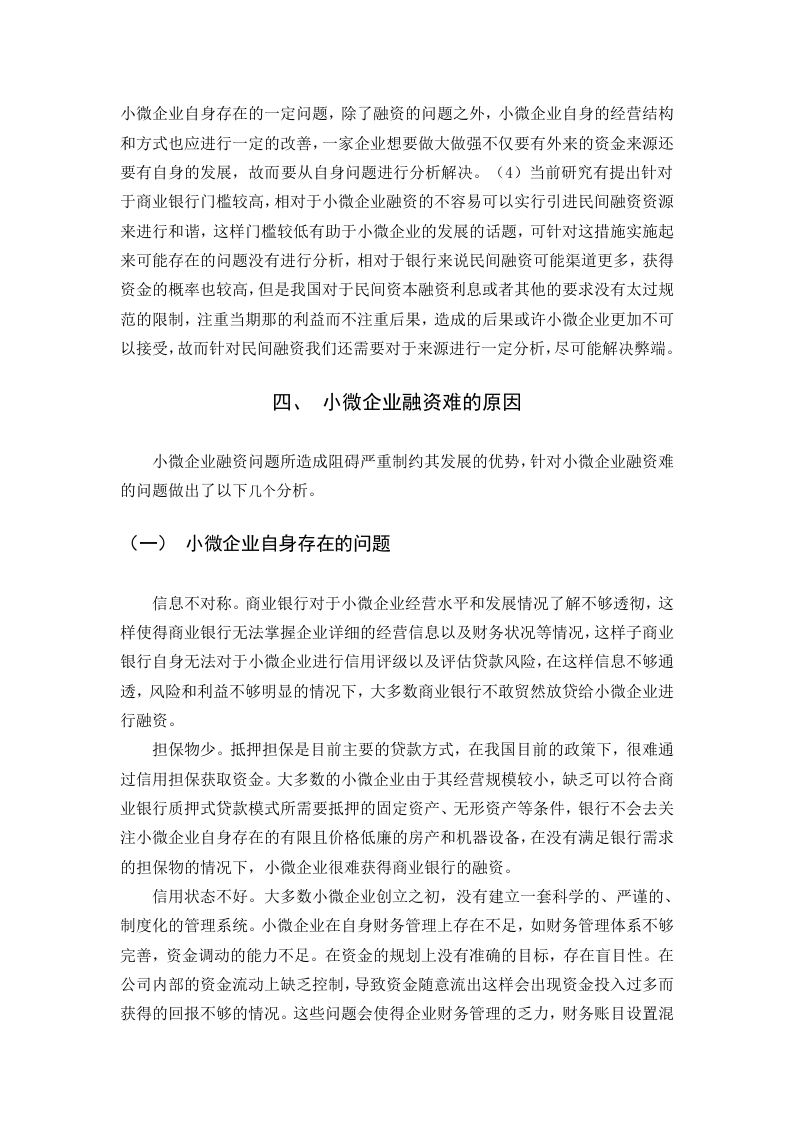 小微企业自身存在的一定问题，除了融资的问题之外，小微企业自身的经营结构和方式也应进行一定的改善，一家企业想要做大做强不仅要有外来的资金来源还要有自身的发展，故而要从自身问题进行分析解决。（4）当前研究有提出针对于商业银行门槛较高，相对于小微企业融资的不容易可以实行引进民间融资资源来进行和谐，这样门槛较低有助于小微企业的发展的话题，可针对这措施实施起来可能存在的问题没有进行分析，相对于银行来说民间融资可能渠道更多，获得资金的概率也较高，但是我国对于民间资本融资利息或者其他的要求没有太过规范的限制，注重当期那的利益而不注重后果，造成的后果或许小微企业更加不可以接受，故而针对民间融资我们还需要对于来源进行一定分析，尽可能解决弊端。

四、 小微企业融资难的原因

小微企业融资问题所造成阻碍严重制约其发展的优势，针对小微企业融资难的问题做出了以下几个分析。

（一） 小微企业自身存在的问题

信息不对称。商业银行对于小微企业经营水平和发展情况了解不够透彻，这样使得商业银行无法掌握企业详细的经营信息以及财务状况等情况，这样子商业银行自身无法对于小微企业进行信用评级以及评估贷款风险，在这样信息不够通透，风险和利益不够明显的情况下，大多数商业银行不敢贸然放贷给小微企业进行融资。

担保物少。抵押担保是目前主要的贷款方式，在我国目前的政策下，很难通过信用担保获取资金。大多数的小微企业由于其经营规模较小，缺乏可以符合商业银行质押式贷款模式所需要抵押的固定资产、无形资产等条件，银行不会去关注小微企业自身存在的有限且价格低廉的房产和机器设备，在没有满足银行需求的担保物的情况下，小微企业很难获得商业银行的融资。

信用状态不好。大多数小微企业创立之初，没有建立一套科学的、严谨的、制度化的管理系统。小微企业在自身财务管理上存在不足，如财务管理体系不够完善，资金调动的能力不足。在资金的规划上没有准确的目标，存在盲目性。在公司内部的资金流动上缺乏控制，导致资金随意流出这样会出现资金投入过多而获得的回报不够的情况。这些问题会使得企业财务管理的乏力，财务账目设置混